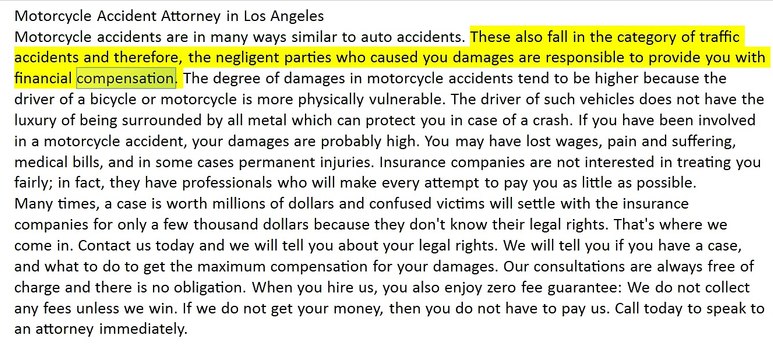 Motorcycle Accident Attorney in Los Angeles
Motorcycle accidents are in many ways similar to auto accidents. These also fall in the category of traffic accidents and therefore, the negligent parties who caused you damages are responsible to provide you with financial compensation. The degree of damages in motorcycle accidents tend to be higher because the driver of a bicycle or motorcycle is more physically vulnerable. The driver of such vehicles does not have the luxury of being surrounded by all metal which can protect you in case of a crash. If you have been involved in a motorcycle accident, your damages are probably high. You may have lost wages, pain and suffering, medical bills, and in some cases permanent injuries. Insurance companies are not interested in treating you fairly; in fact, they have professionals who will make every attempt to pay you as little as possible.
Many times, a case is worth millions of dollars and confused victims will settle with the insurance companies for only a few thousand dollars because they don't know their legal rights. That's where we come in. Contact us today and we will tell you about your legal rights. We will tell you if you have a case, and what to do to get the maximum compensation for your damages. Our consultations are always free of charge and there is no obligation. When you hire us, you also enjoy zero fee guarantee: We do not collect any fees unless we win. If we do not get your money, then you do not have to pay us. Call today to speak to an attorney immediately.